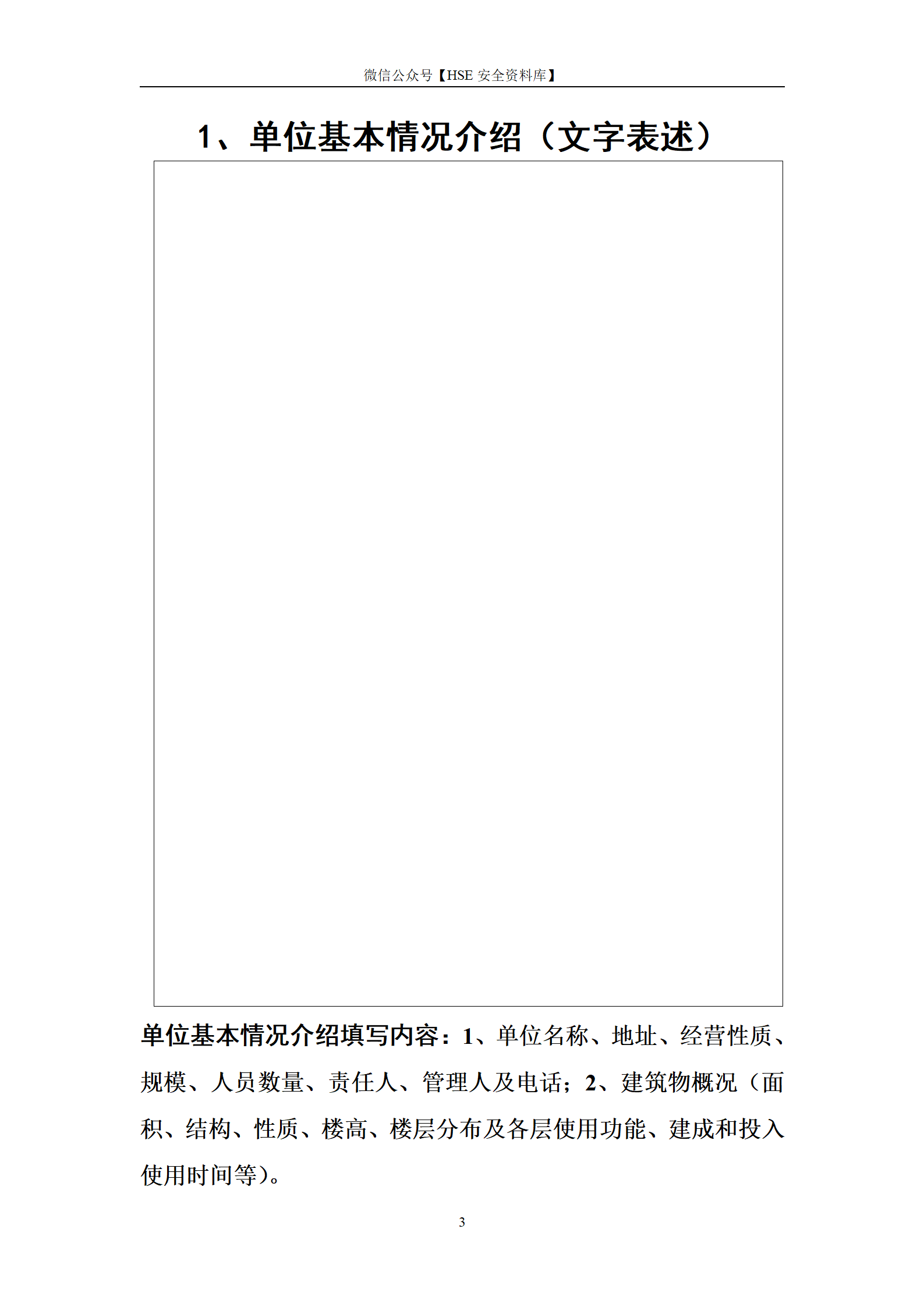 微信公众号【HSE安全资料库】

1、单位基本情况介绍（文字表述）

单位基本情况介绍填写内容：1、单位名称、地址、经营性质、规模、人员数量、责任人、管理人及电话；2、建筑物概况（面积、结构、性质、楼高、楼层分布及各层使用功能、建成和投入使用时间等）。

3